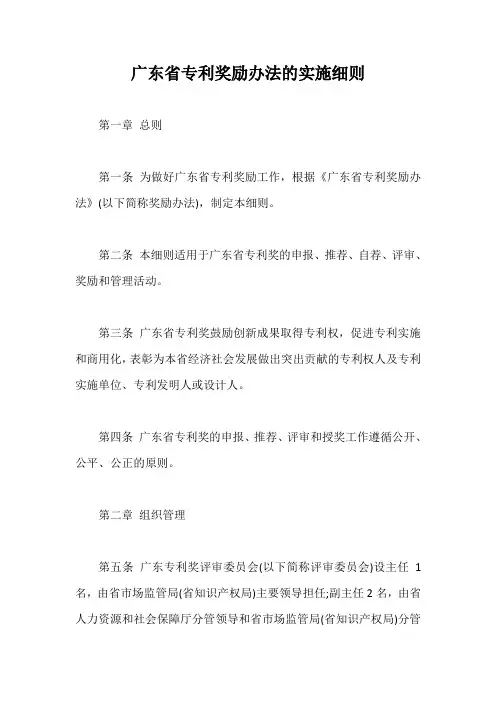 广东省专利奖励办法的实施细则

第一章 总则

第一条 为做好广东省专利奖励工作，根据《广东省专利奖励办法》(以下简称奖励办法)，制定本细则。

第二条 本细则适用于广东省专利奖的申报、推荐、自荐、评审、奖励和管理活动。

第三条 广东省专利奖鼓励创新成果取得专利权，促进专利实施和商用化，表彰为本省经济社会发展做出突出贡献的专利权人及专利实施单位、专利发明人或设计人。

第四条 广东省专利奖的申报、推荐、评审和授奖工作遵循公开、公平、公正的原则。

第二章 组织管理

第五条 广东专利奖评审委员会(以下简称评审委员会)设主任 1 名，由省市场监管局(省知识产权局)主要领导担任;副主任 2 名，由省人力资源和社会保障厅分管领导和省市场监管局(省知识产权局)分管